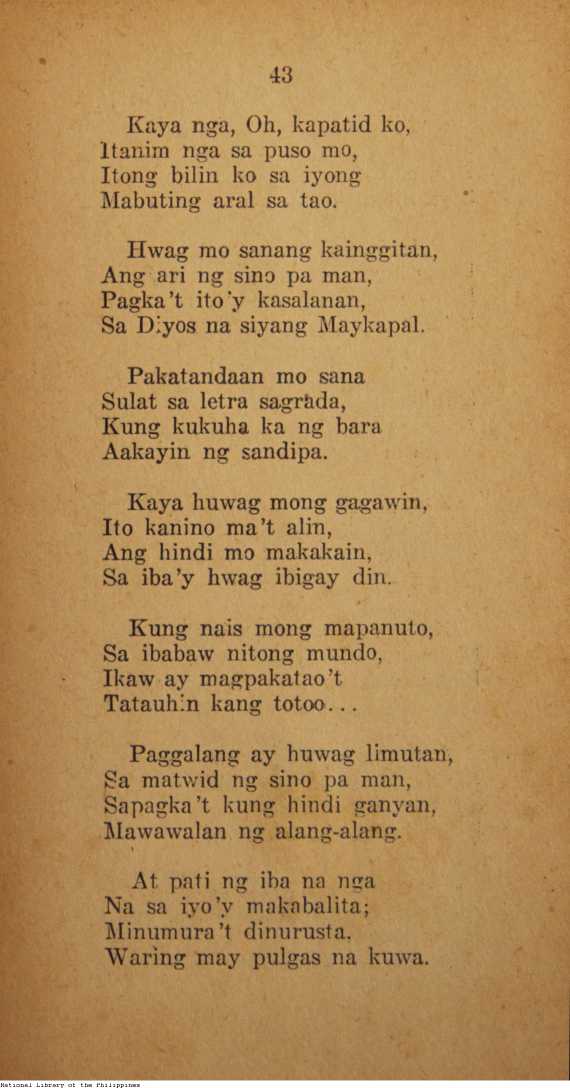 43

Kaya nga, Oh, kapatid ko,
Itanim nga sa puso mo,
Itong bilin ko sa iyong
Mabuting aral sa tao.

Hwag mo sanang kainggitan,
Ang ari ng sino pa man,
Pagka't ito'y kasalanan,
Sa Diyos na siyang Maykapal.

Pakatandaan mo sana
Sulat sa letra sagrada,
Kung kukuha ka ng bara
Aakayin ng sandipa.

Kaya huwag mong gagawin,
Ito kanino ma't alin,
Ang hindi mo makakain,
Sa iba'y hwag ibigay din.

Kung nais mong mapanuto,
Sa ibabaw nitong mundo,
Ikaw ay magpakatao't
Tatauhin kang totoo...

Paggalang ay huwag limutan,
Sa matwid ng sino pa man,
Sapagka't kung hindi ganyan,
Mawawalan ng alang-alang.

At pati ng iba na nga
Na sa iyo'y makabalita;
Minumura't dinurusta.
Waring may pulgas na kuwa.

National Library of the Philippines